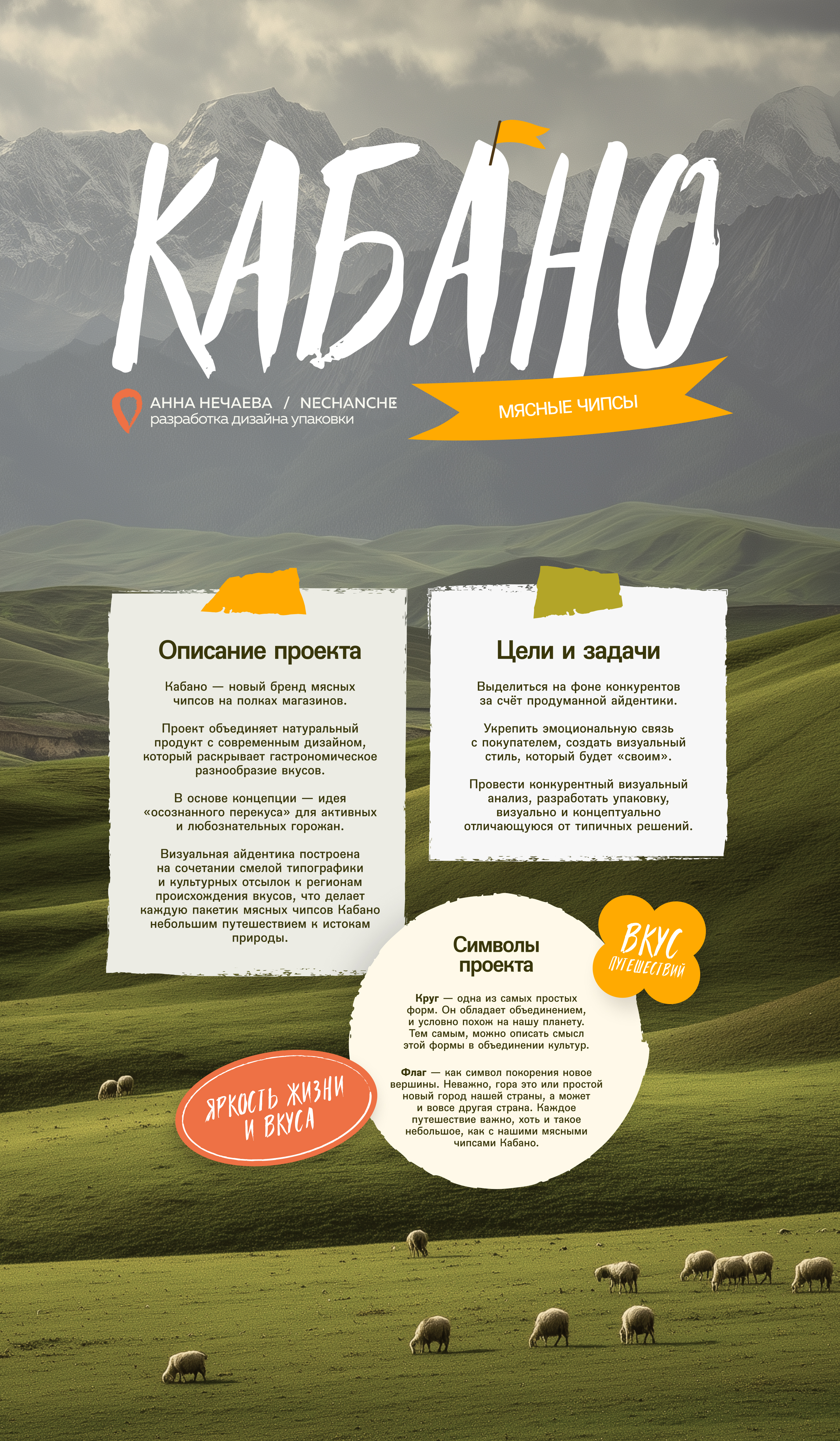 КАБАНО

АННА НЕЧАЕВА / NECHANCHE
разработка дизайна упаковки

МЯСНЫЕ ЧИПСЫ

Описание проекта

Кабано — новый бренд мясных чипсов на полках магазинов.

Проект объединяет натуральный продукт с современным дизайном, который раскрывает гастрономическое разнообразие вкусов.

В основе концепции — идея «осознанного перекуса» для активных и любознательных горожан.

Визуальная айдентика построена на сочетании смелой типографики и культурных отсылок к регионам происхождения вкусов, что делает каждую пакетик мясных чипсов Кабано небольшим путешествием к истокам природы.

Цели и задачи

Выделиться на фоне конкурентов за счёт продуманной айдентики.

Укрепить эмоциональную связь с покупателем, создать визуальный стиль, который будет «своим».

Провести конкурентный визуальный анализ, разработать упаковку, визуально и концептуально отличающуюся от типичных решений.

ВКУС ПУТЕШЕСТВИЙ

Символы проекта

Круг — одна из самых простых форм. Он обладает объединением, и условно похож на нашу планету. Тем самым, можно описать смысл этой формы в объединении культур.

Флаг — как символ покорения новое вершины. Неважно, гора это или простой новый город нашей страны, а может и вовсе другая страна. Каждое путешествие важно, хоть и такое небольшое, как с нашими мясными чипсами Кабано.

ЯРКОСТЬ ЖИЗНИ И ВКУСА